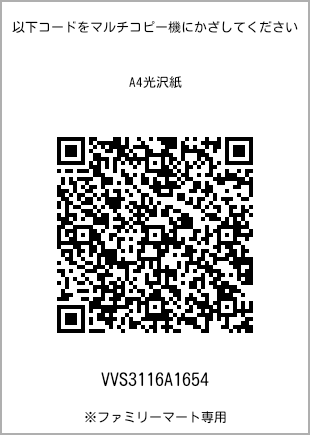 以下コードをマルチコピー機にかざしてください

A4光沢紙

VVS3116A1654

※ファミリーマート専用